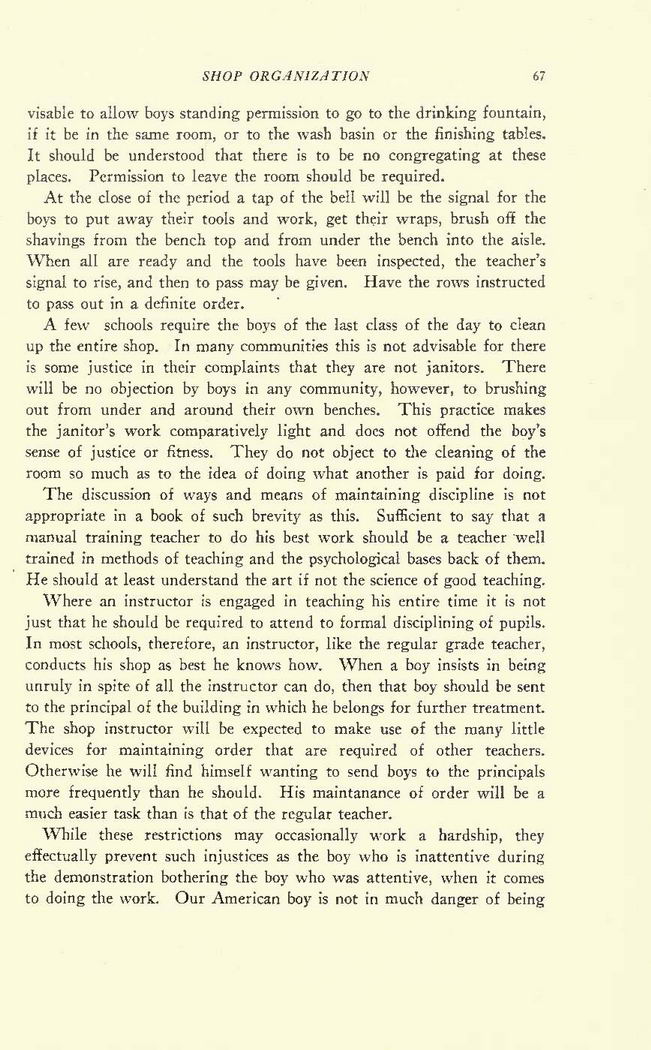 SHOP ORGANIZATION 67

visable to allow boys standing permission to go to the drinking fountain, if it be in the same room, or to the wash basin or the finishing tables. It should be understood that there is to be no congregating at these places. Permission to leave the room should be required.

At the close of the period a tap of the bell will be the signal for the boys to put away their tools and work, get their wraps, brush off the shavings from the bench top and from under the bench into the aisle. When all are ready and the tools have been inspected, the teacher's signal to rise, and then to pass may be given. Have the rows instructed to pass out in a definite order.

A few schools require the boys of the last class of the day to clean up the entire shop. In many communities this is not advisable for there is some justice in their complaints that they are not janitors. There will be no objection by boys in any community, however, to brushing out from under and around their own benches. This practice makes the janitor's work comparatively light and does not offend the boy's sense of justice or fitness. They do not object to the cleaning of the room so much as to the idea of doing what another is paid for doing.

The discussion of ways and means of maintaining discipline is not appropriate in a book of such brevity as this. Sufficient to say that a manual training teacher to do his best work should be a teacher well trained in methods of teaching and the psychological bases back of them. He should at least understand the art if not the science of good teaching.

Where an instructor is engaged in teaching his entire time it is not just that he should be required to attend to formal disciplining of pupils. In most schools, therefore, an instructor, like the regular grade teacher, conducts his shop as best he knows how. When a boy insists in being unruly in spite of all the instructor can do, then that boy should be sent to the principal of the building in which he belongs for further treatment. The shop instructor will be expected to make use of the many little devices for maintaining order that are required of other teachers. Otherwise he will find himself wanting to send boys to the principals more frequently than he should. His maintanance of order will be a much easier task than is that of the regular teacher.

While these restrictions may occasionally work a hardship, they effectually prevent such injustices as the boy who is inattentive during the demonstration bothering the boy who was attentive, when it comes to doing the work. Our American boy is not in much danger of being